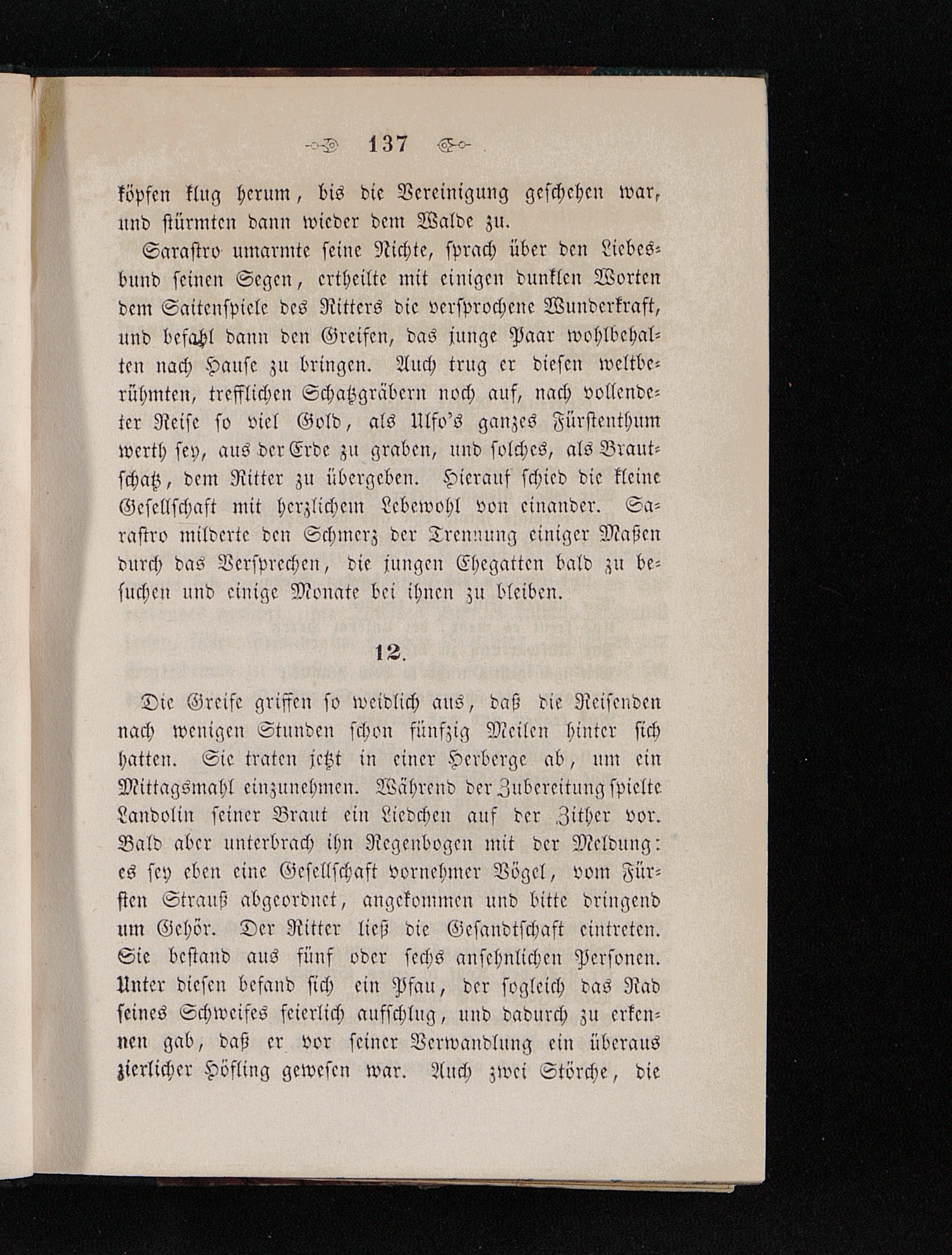 137

köpfen klug herum, bis die Vereinigung geschehen war, und stürmten dann wieder dem Walde zu.

Sarastro umarmte seine Nichte, sprach über den Liebesbund seinen Segen, ertheilte mit einigen dunklen Worten dem Saitenspiele des Ritters die versprochene Wunderkraft, und befahl dann den Greifen, das junge Paar wohlbehalten nach Hause zu bringen. Auch trug er diesen weltberühmten, trefflichen Schatzgräbern noch auf, nach vollendeter Reise so viel Gold, als Ulfo's ganzes Fürstenthum werth sey, aus der Erde zu graben, und solches, als Brautschatz, dem Ritter zu übergeben. Hierauf schied die kleine Gesellschaft mit herzlichem Lebewohl von einander. Sarastro milderte den Schmerz der Trennung einiger Maßen durch das Versprechen, die jungen Ehegatten bald zu besuchen und einige Monate bei ihnen zu bleiben.

12.

Die Greife griffen so weidlich aus, daß die Reisenden nach wenigen Stunden schon fünfzig Meilen hinter sich hatten. Sie traten jetzt in einer Herberge ab, um ein Mittagsmahl einzunehmen. Während der Zubereitung spielte Landolin seiner Braut ein Liedchen auf der Zither vor. Bald aber unterbrach ihn Regenbogen mit der Meldung: es sey eben eine Gesellschaft vornehmer Vögel, vom Fürsten Strauß abgeordnet, angekommen und bitte dringend um Gehör. Der Ritter ließ die Gesandtschaft eintreten. Sie bestand aus fünf oder sechs ansehnlichen Personen. Unter diesen befand sich ein Pfau, der sogleich das Rad seines Schweifes feierlich aufschlug, und dadurch zu erkennen gab, daß er vor seiner Verwandlung ein überaus zierlicher Höfling gewesen war. Auch zwei Störche, die